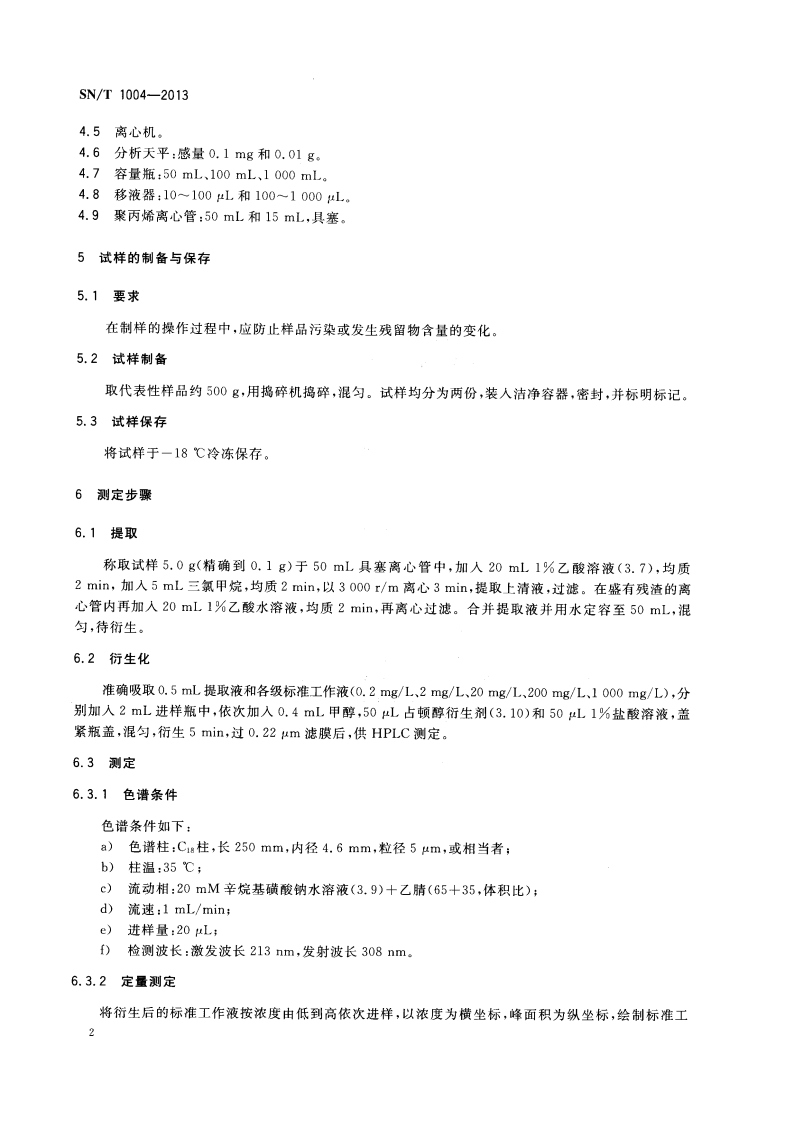 SN/T 1004—2013

4.5 离心机。
4.6 分析天平：感量 0.1 mg 和 0.01 g。
4.7 容量瓶：50 mL、100 mL、1 000 mL。
4.8 移液器：10～100 μL 和 100～1 000 μL。
4.9 聚丙烯离心管：50 mL 和 15 mL，具塞。

5 试样的制备与保存

5.1 要求

在制样的操作过程中，应防止样品污染或发生残留物含量的变化。

5.2 试样制备

取代表性样品约 500 g，用捣碎机捣碎，混匀。试样均分为两份，装入洁净容器，密封，并标明标记。

5.3 试样保存

将试样于－18 ℃冷冻保存。

6 测定步骤

6.1 提取

称取试样 5.0 g（精确到 0.1 g）于 50 mL 具塞离心管中，加入 20 mL 1%乙酸溶液（3.7），均质 2 min，加入 5 mL 三氯甲烷，均质 2 min，以 3 000 r/m 离心 3 min，提取上清液，过滤。在盛有残渣的离心管内再加入 20 mL 1%乙酸水溶液，均质 2 min，再离心过滤。合并提取液并用水定容至 50 mL，混匀，待衍生。

6.2 衍生化

准确吸取 0.5 mL 提取液和各级标准工作液（0.2 mg/L、2 mg/L、20 mg/L、200 mg/L、1 000 mg/L），分别加入 2 mL 进样瓶中，依次加入 0.4 mL 甲醇，50 μL 占顿醇衍生剂（3.10）和 50 μL 1%盐酸溶液，盖紧瓶盖，混匀，衍生 5 min，过 0.22 μm 滤膜后，供 HPLC 测定。

6.3 测定

6.3.1 色谱条件

色谱条件如下：
a) 色谱柱：$C_{18}$柱，长 250 mm，内径 4.6 mm，粒径 5 μm，或相当者；
b) 柱温：35 ℃；
c) 流动相：20 mM 辛烷基磺酸钠水溶液（3.9）＋乙腈（65＋35，体积比）；
d) 流速：1 mL/min；
e) 进样量：20 μL；
f) 检测波长：激发波长 213 nm，发射波长 308 nm。

6.3.2 定量测定

将衍生后的标准工作液按浓度由低到高依次进样，以浓度为横坐标，峰面积为纵坐标，绘制标准工

2